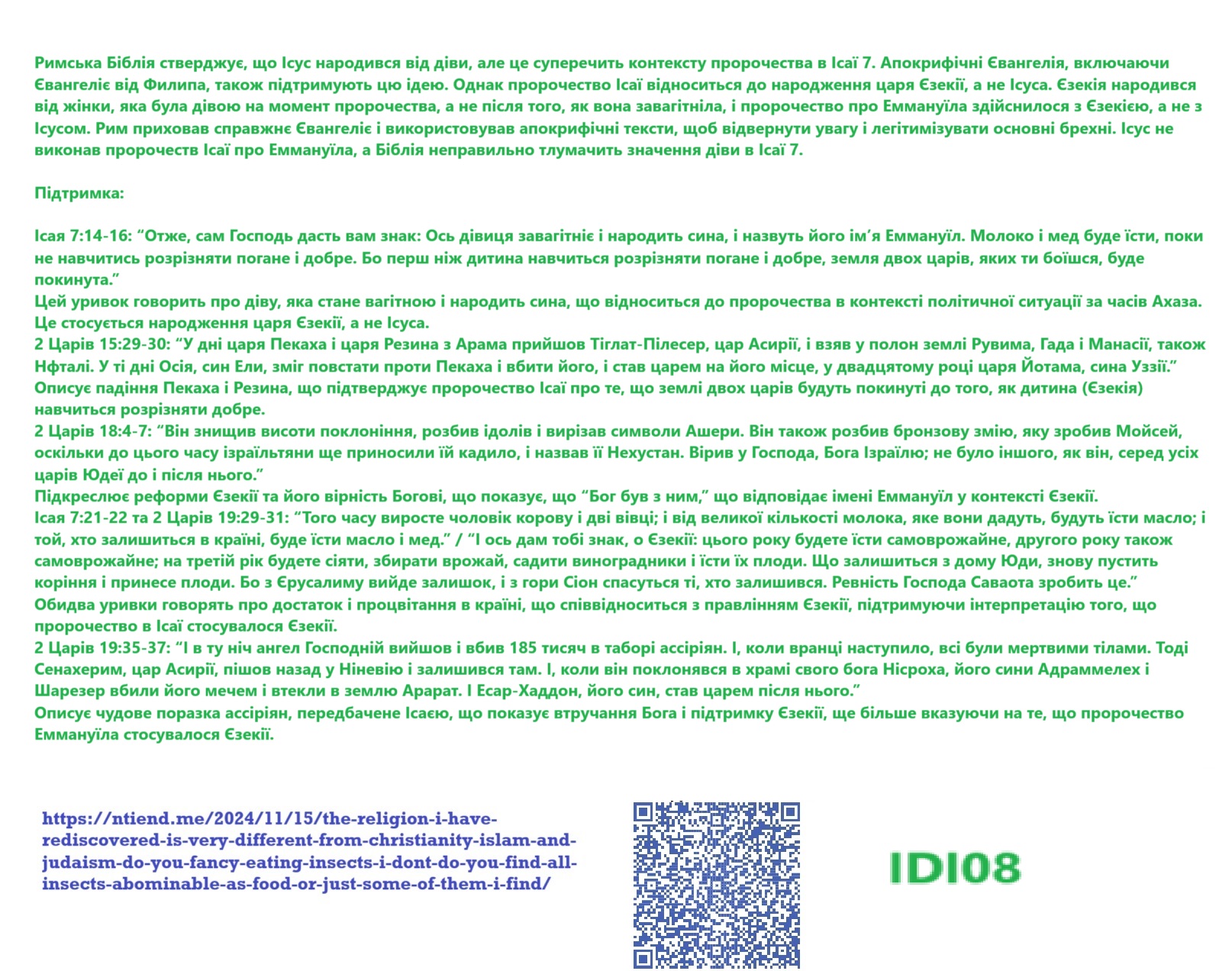 Римська Біблія стверджує, що Ісус народився від діви, але це суперечить контексту пророчества в Ісаї 7. Апокрифічні Євангелія, включаючи Євангеліє від Филипа, також підтримують цю ідею. Однак пророчество Ісаї відноситься до народження царя Єзекії, а не Ісуса. Єзекія народився від жінки, яка була дівою на момент пророчества, а не після того, як вона завагітніла, і пророчество про Еммануїла здійснилося з Єзекією, а не з Ісусом. Рим приховав справжнє Євангеліє і використовував апокрифічні тексти, щоб відвернути увагу і легітимізувати основні брехні. Ісус не виконав пророчеств Ісаї про Еммануїла, а Біблія неправильно тлумачить значення діви в Ісаї 7.

Підтримка:

Ісая 7:14-16: “Отже, сам Господь дасть вам знак: Ось дівиця завагітніє і народить сина, і назвуть його ім’я Еммануїл. Молоко і мед буде їсти, поки не навчитись розрізняти погане і добре. Бо перш ніж дитина навчиться розрізняти погане і добре, земля двох царів, яких ти боїшся, буде покинута.”
Цей уривок говорить про діву, яка стане вагітною і народить сина, що відноситься до пророчества в контексті політичної ситуації за часів Ахаза. Це стосується народження царя Єзекії, а не Ісуса.
2 Царів 15:29-30: “У дні царя Пекаха і царя Резина з Арама прийшов Тіглат-Пілесер, цар Асирії, і взяв у полон землі Рувима, Гада і Манасії, також Нфталі. У ті дні Осія, син Ели, зміг повстати проти Пекаха і вбити його, і став царем на його місце, у двадцятому році царя Йотама, сина Уззії.”
Описує падіння Пекаха і Резина, що підтверджує пророчество Ісаї про те, що землі двох царів будуть покинуті до того, як дитина (Єзекія) навчиться розрізняти добре.
2 Царів 18:4-7: “Він знищив висоти поклоніння, розбив ідолів і вирізав символи Ашери. Він також розбив бронзову змію, яку зробив Мойсей, оскільки до цього часу ізраїльтяни ще приносили їй кадило, і назвав її Нехустан. Вірив у Господа, Бога Ізраїлю; не було іншого, як він, серед усіх царів Юдеї до і після нього.”
Підкреслює реформи Єзекії та його вірність Богові, що показує, що “Бог був з ним,” що відповідає імені Еммануїл у контексті Єзекії.
Ісая 7:21-22 та 2 Царів 19:29-31: “Того часу виросте чоловік корову і дві вівці; і від великої кількості молока, яке вони дадуть, будуть їсти масло; і той, хто залишиться в країні, буде їсти масло і мед.” / “І ось дам тобі знак, о Єзекії: цього року будете їсти самоврожайне, другого року також самоврожайне; на третій рік будете сіяти, збирати врожай, садити виноградники і їсти їх плоди. Що залишиться з дому Юди, знову пустить коріння і принесе плоди. Бо з Єрусалиму вийде залишок, і з гори Сіон спасуться ті, хто залишився. Ревність Господа Саваота зробить це.”
Обидва уривки говорять про достаток і процвітання в країні, що співвідноситься з правлінням Єзекії, підтримуючи інтерпретацію того, що пророчество в Ісаї стосувалося Єзекії.
2 Царів 19:35-37: “І в ту ніч ангел Господній вийшов і вбив 185 тисяч в таборі ассіріян. І, коли вранці наступило, всі були мертвими тілами. Тоді Сенахерим, цар Асирії, пішов назад у Ніневію і залишився там. І, коли він поклонявся в храмі свого бога Нісроха, його сини Адраммелех і Шарезер вбили його мечем і втекли в землю Арарат. І Есар-Хаддон, його син, став царем після нього.”
Описує чудове поразка ассіріян, передбачене Ісаєю, що показує втручання Бога і підтримку Єзекії, ще більше вказуючи на те, що пророчество Еммануїла стосувалося Єзекії.

https://ntiend.me/2024/11/15/the-religion-i-have-rediscovered-is-very-different-from-christianity-islam-and-judaism-do-you-fancy-eating-insects-i-dont-do-you-find-all-insects-abominable-as-food-or-just-some-of-them-i-find/

IDI08